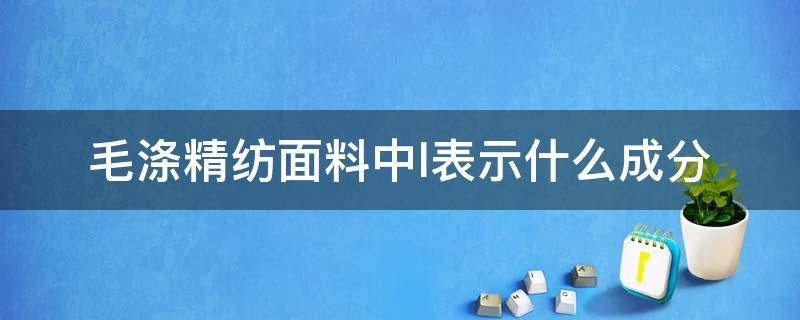 毛涤精纺面料中l表示什么成分